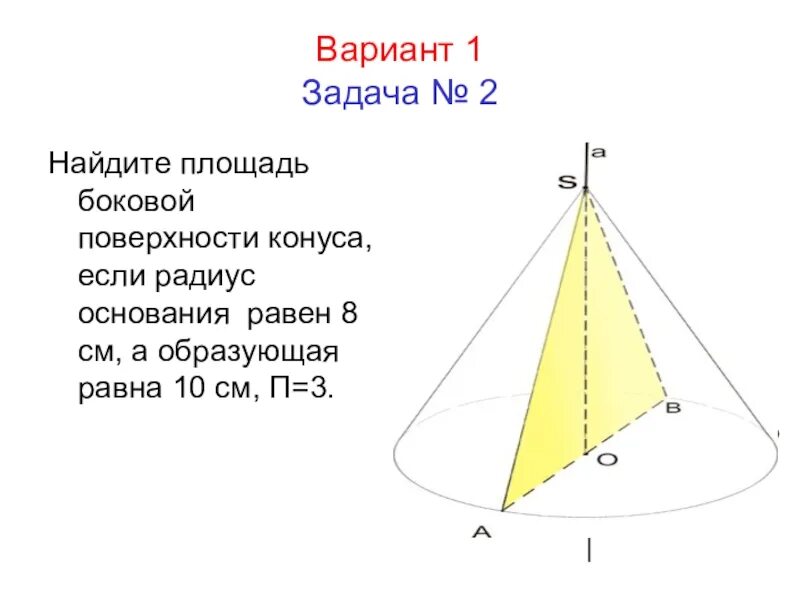 Вариант 1
Задача № 2

Найдите площадь боковой поверхности конуса, если радиус основания равен 8 см, а образующая равна 10 см, П=3.

a
S
B
O
A